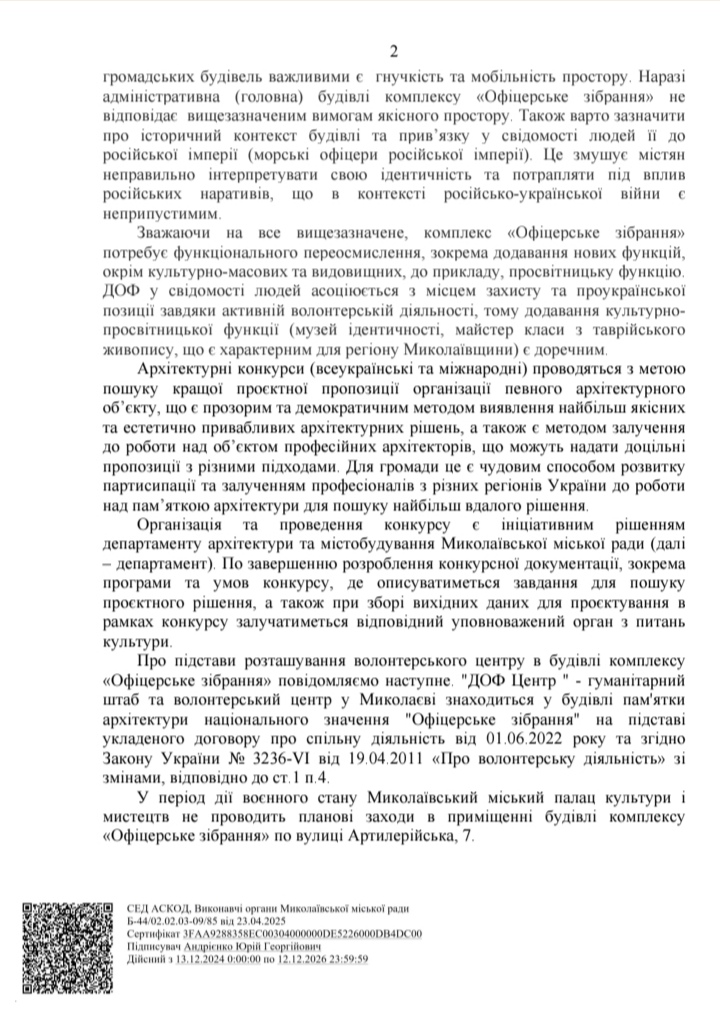 2

громадських будівель важливими є гнучкість та мобільність простору. Наразі адміністративна (головна) будівлі комплексу «Офіцерське зібрання» не відповідає вищезазначеним вимогам якісного простору. Також варто зазначити про історичний контекст будівлі та прив'язку у свідомості людей її до російської імперії (морські офіцери російської імперії). Це змушує містян неправильно інтерпретувати свою ідентичність та потрапляти під вплив російських наративів, що в контексті російсько-української війни є неприпустимим.

Зважаючи на все вищезазначене, комплекс «Офіцерське зібрання» потребує функціонального переосмислення, зокрема додавання нових функцій, окрім культурно-масових та видовищних, до прикладу, просвітницьку функцію. ДОФ у свідомості людей асоціюється з місцем захисту та проукраїнської позиції завдяки активній волонтерській діяльності, тому додавання культурно-просвітницької функції (музей ідентичності, майстер класи з таврійського живопису, що є характерним для регіону Миколаївщини) є доречним.

Архітектурні конкурси (всеукраїнські та міжнародні) проводяться з метою пошуку кращої проєктної пропозиції організації певного архітектурного об'єкту, що є прозорим та демократичним методом виявлення найбільш якісних та естетично привабливих архітектурних рішень, а також є методом залучення до роботи над об'єктом професійних архітекторів, що можуть надати доцільні пропозиції з різними підходами. Для громади це є чудовим способом розвитку партисипації та залученням професіоналів з різних регіонів України до роботи над пам'яткою архітектури для пошуку найбільш вдалого рішення.

Організація та проведення конкурсу є ініціативним рішенням департаменту архітектури та містобудування Миколаївської міської ради (далі – департамент). По завершенню розроблення конкурсної документації, зокрема програми та умов конкурсу, де описуватиметься завдання для пошуку проєктного рішення, а також при зборі вихідних даних для проєктування в рамках конкурсу залучатиметься відповідний уповноважений орган з питань культури.

Про підстави розташування волонтерського центру в будівлі комплексу «Офіцерське зібрання» повідомляємо наступне. "ДОФ Центр " - гуманітарний штаб та волонтерський центр у Миколаєві знаходиться у будівлі пам'ятки архітектури національного значення "Офіцерське зібрання" на підставі укладеного договору про спільну діяльність від 01.06.2022 року та згідно Закону України № 3236-VI від 19.04.2011 «Про волонтерську діяльність» зі змінами, відповідно до ст.1 п.4.

У період дії воєнного стану Миколаївський міський палац культури і мистецтв не проводить планові заходи в приміщенні будівлі комплексу «Офіцерське зібрання» по вулиці Артилерійська, 7.

СЕД АСКОД, Виконавчі органи Миколаївської міської ради
Б-44/02.02.03-09/85 від 23.04.2025
Сертифікат 3FAA9288358EC00304000000DE5226000DB4DC00
Підписувач Андрієнко Юрій Георгійович
Дійсний з 13.12.2024 0:00:00 по 12.12.2026 23:59:59